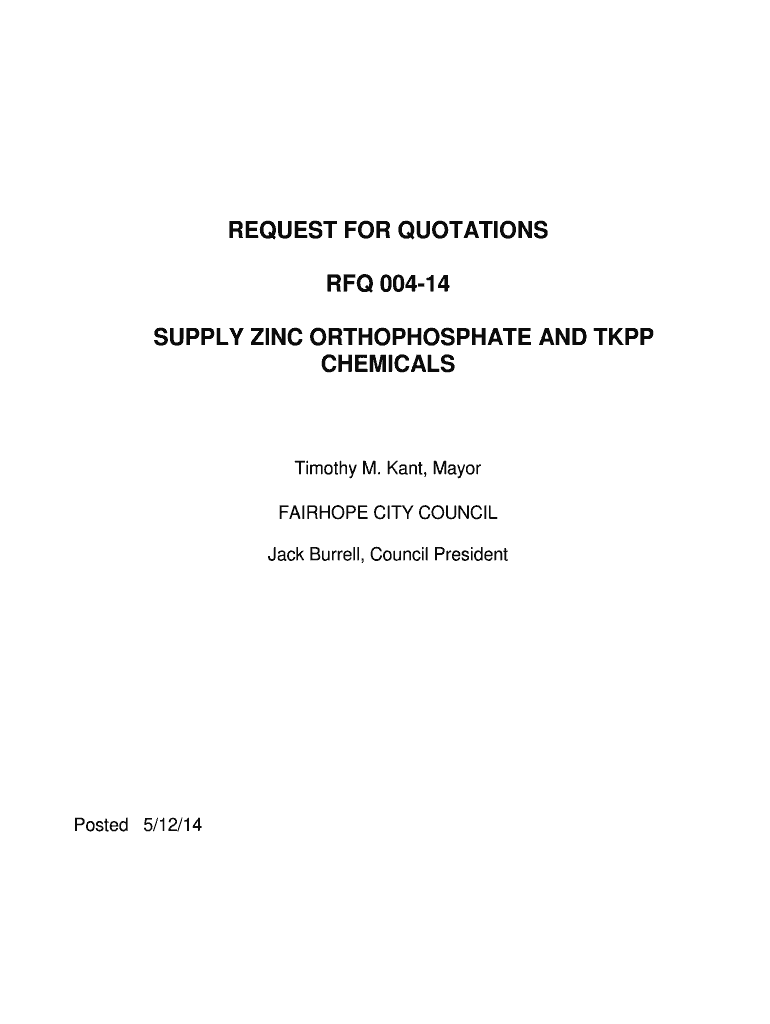 REQUEST FOR QUOTATIONS

RFQ 004-14

SUPPLY ZINC ORTHOPHOSPHATE AND TKPP CHEMICALS

Timothy M. Kant, Mayor

FAIRHOPE CITY COUNCIL

Jack Burrell, Council President

Posted 5/12/14